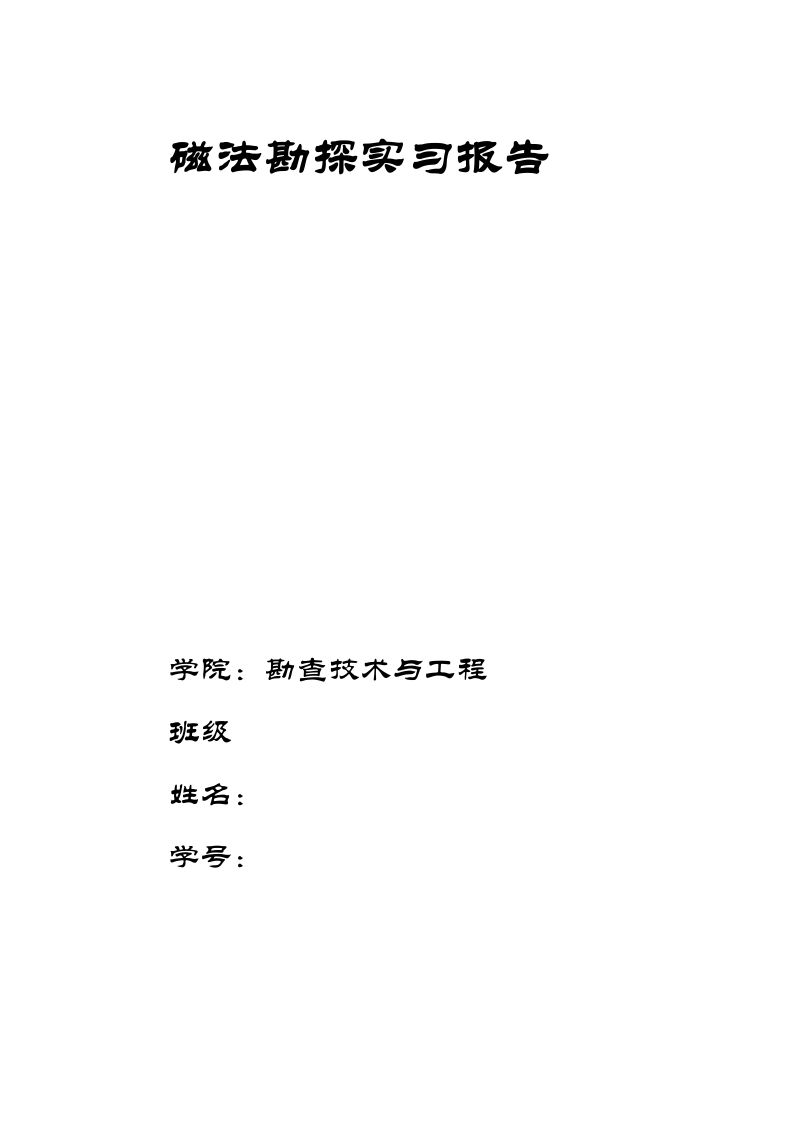 磁法勘探实习报告

学院：勘查技术与工程

班级

姓名：

学号：